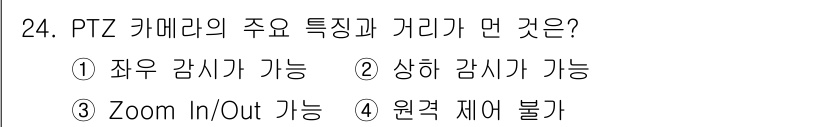 24. PTZ 카메라의 주요 특징과 거리가 먼 것은?

① 좌우 감시가 가능 ② 상하 감시가 가능

③ Zoom In/Out 가능 ④ 원격 제어 불가